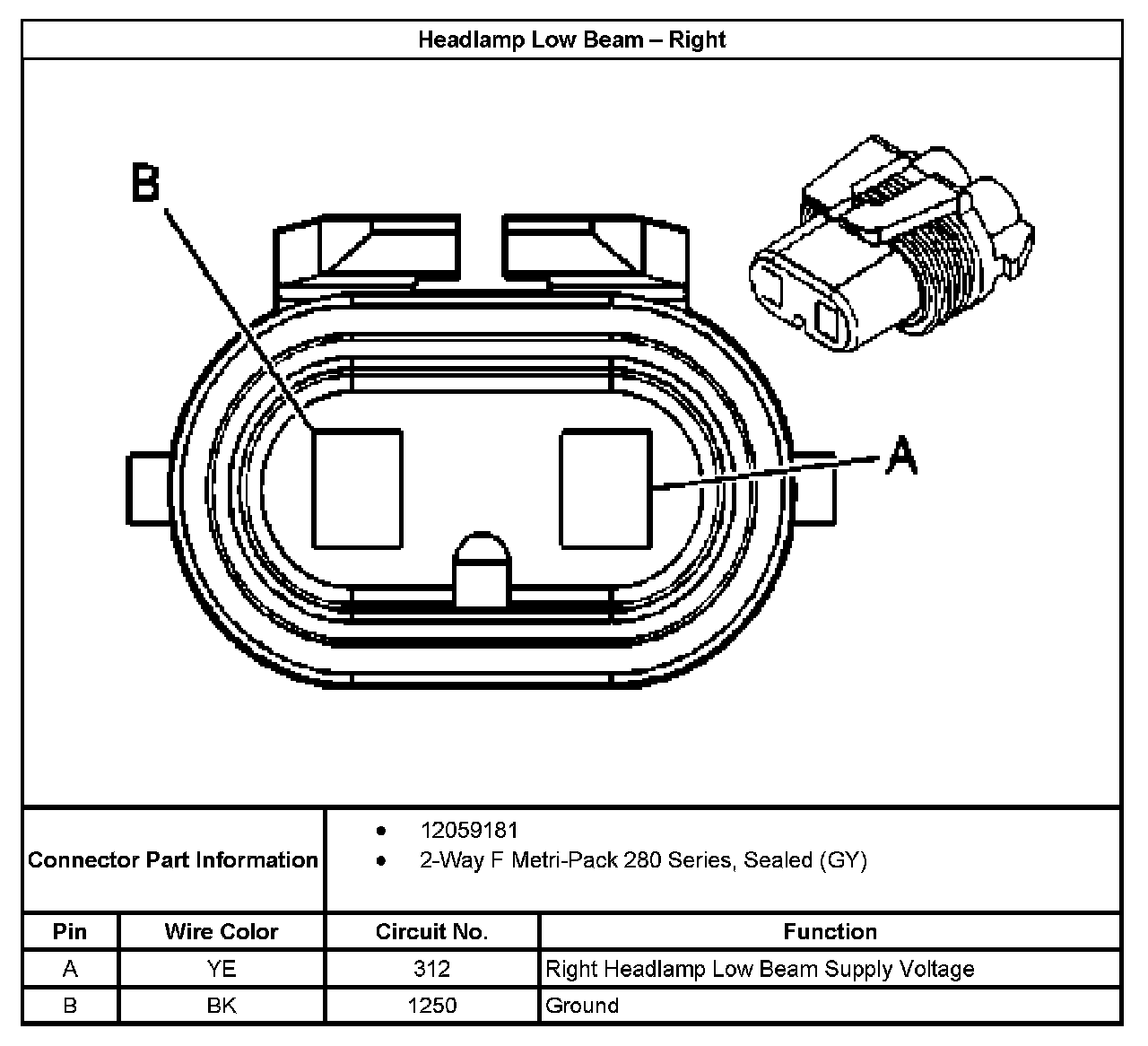 Headlamp Low Beam – Right

B

A

Connector Part Information
- 12059181
- 2-Way F Metri-Pack 280 Series, Sealed (GY)

| Pin | Wire Color | Circuit No. | Function |
|---|---|---|---|
| A | YE | 312 | Right Headlamp Low Beam Supply Voltage |
| B | BK | 1250 | Ground |